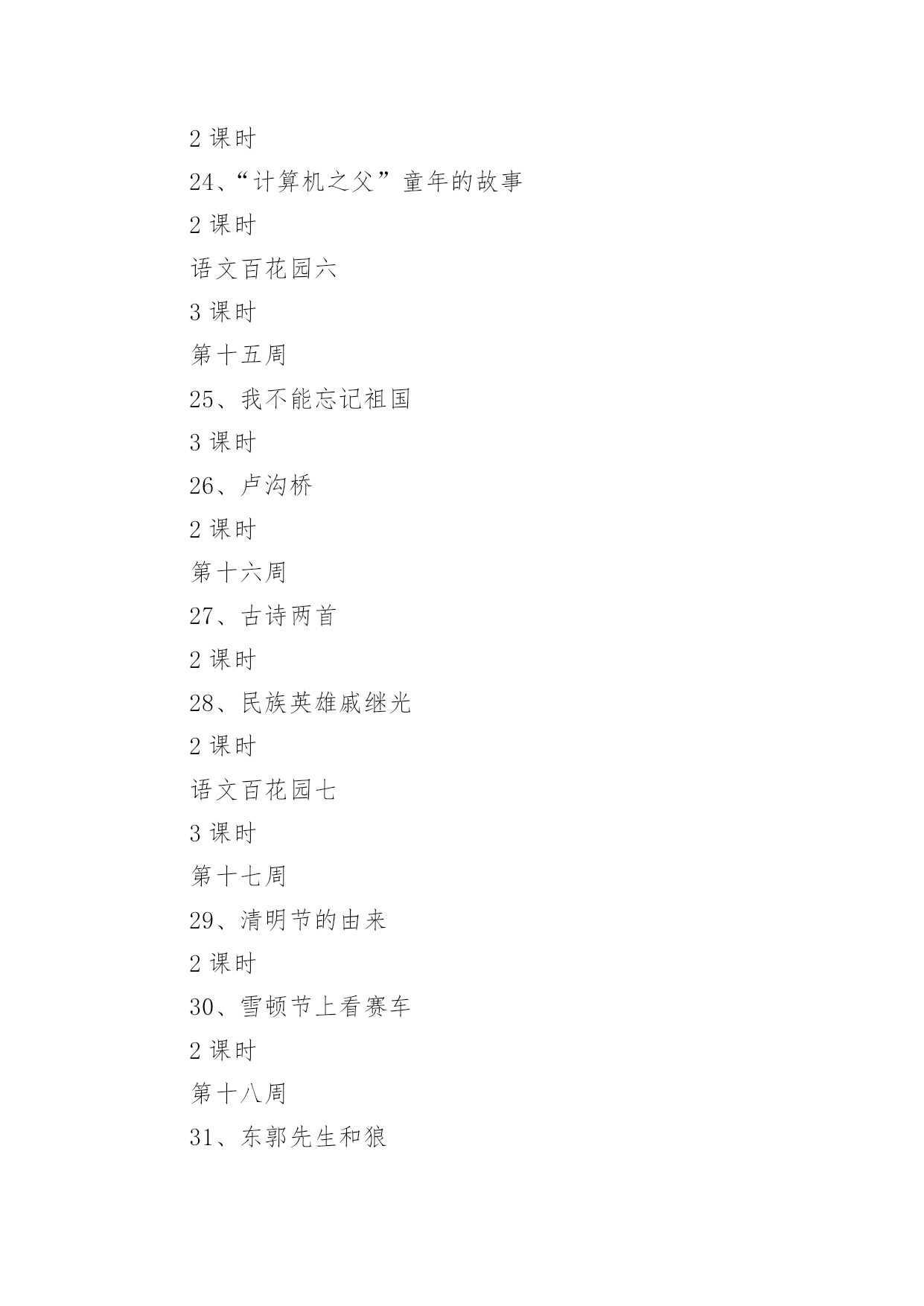 2 课时

24、“计算机之父”童年的故事

2 课时

语文百花园六

3 课时

第十五周

25、我不能忘记祖国

3 课时

26、卢沟桥

2 课时

第十六周

27、古诗两首

2 课时

28、民族英雄戚继光

2 课时

语文百花园七

3 课时

第十七周

29、清明节的由来

2 课时

30、雪顿节上看赛车

2 课时

第十八周

31、东郭先生和狼